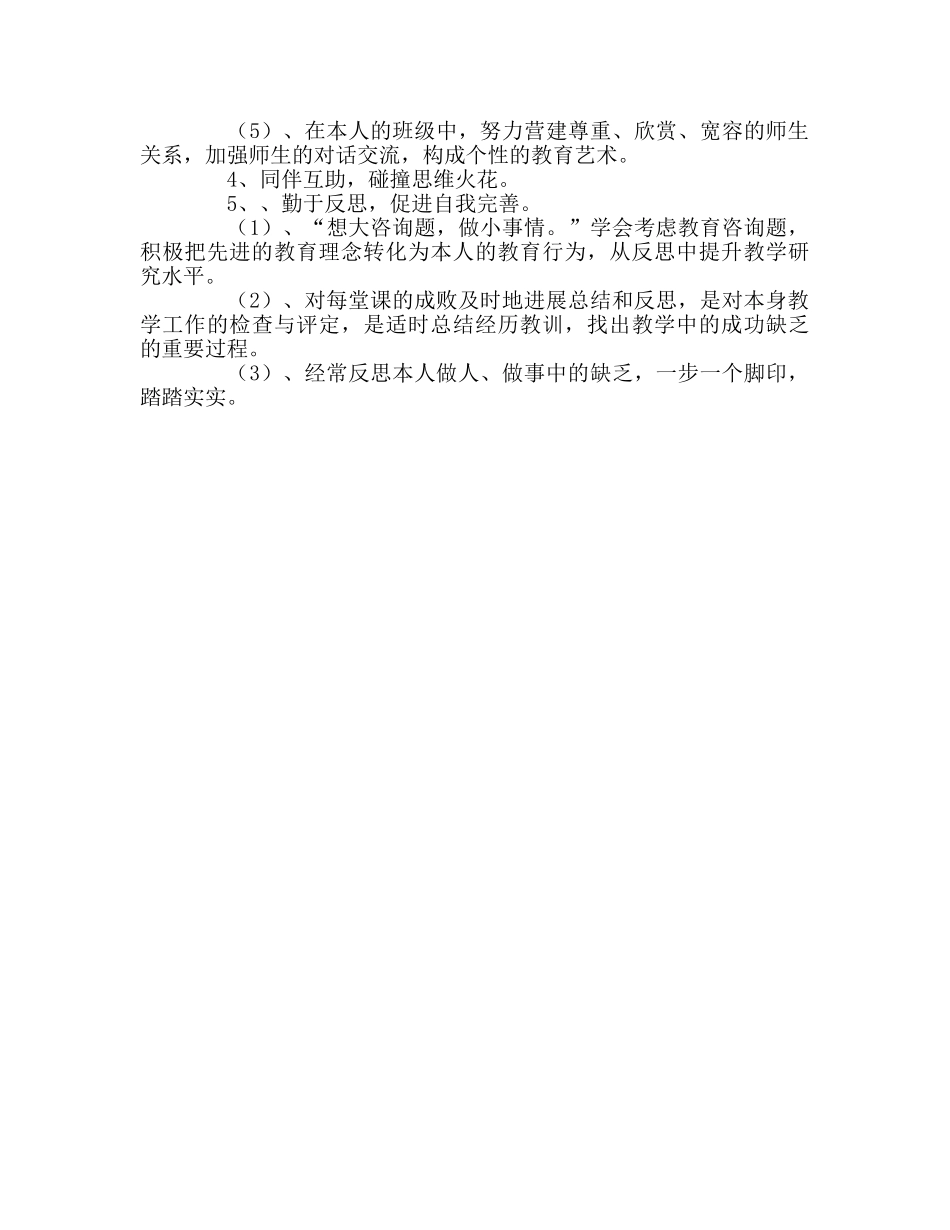 （5）、在本人的班级中，努力营建尊重、欣赏、宽容的师生关系，加强师生的对话交流，构成个性的教育艺术。

4、同伴互助，碰撞思维火花。

5、、勤于反思，促进自我完善。

（1）、“想大咨询题，做小事情。”学会考虑教育咨询题，积极把先进的教育理念转化为本人的教育行为，从反思中提升教学研究水平。

（2）、对每堂课的成败及时地进展总结和反思，是对本身教学工作的检查与评定，是适时总结经历教训，找出教学中的成功缺乏的重要过程。

（3）、经常反思本人做人、做事中的缺乏，一步一个脚印，踏踏实实。